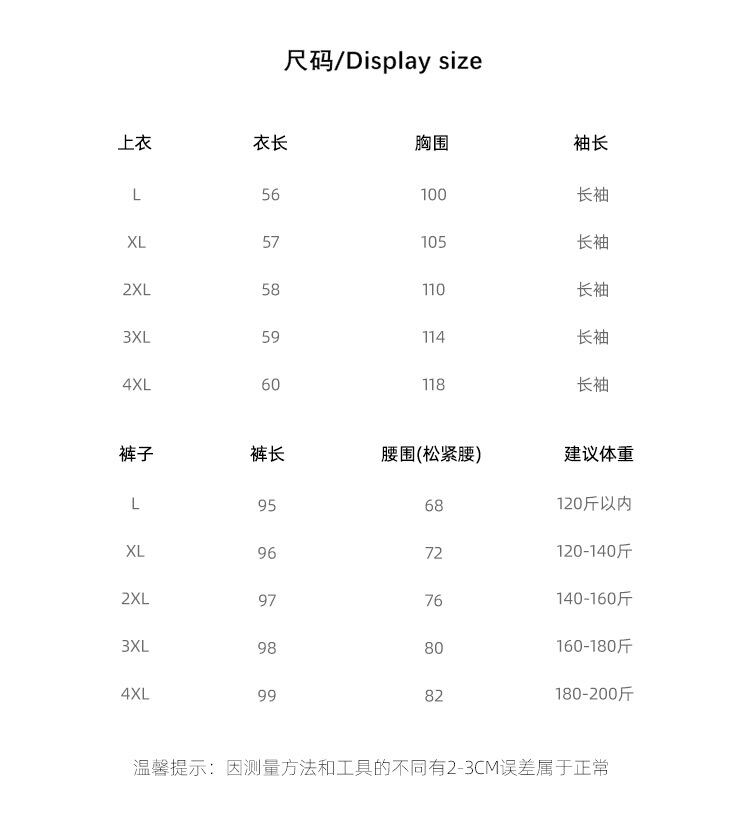 尺码/Display size

| 上衣 | 衣长 | 胸围 | 袖长 |
|---|---|---|---|
| L | 56 | 100 | 长袖 |
| XL | 57 | 105 | 长袖 |
| 2XL | 58 | 110 | 长袖 |
| 3XL | 59 | 114 | 长袖 |
| 4XL | 60 | 118 | 长袖 |

| 裤子 | 裤长 | 腰围(松紧腰) | 建议体重 |
|---|---|---|---|
| L | 95 | 68 | 120斤以内 |
| XL | 96 | 72 | 120-140斤 |
| 2XL | 97 | 76 | 140-160斤 |
| 3XL | 98 | 80 | 160-180斤 |
| 4XL | 99 | 82 | 180-200斤 |

温馨提示：因测量方法和工具的不同有2-3CM误差属于正常